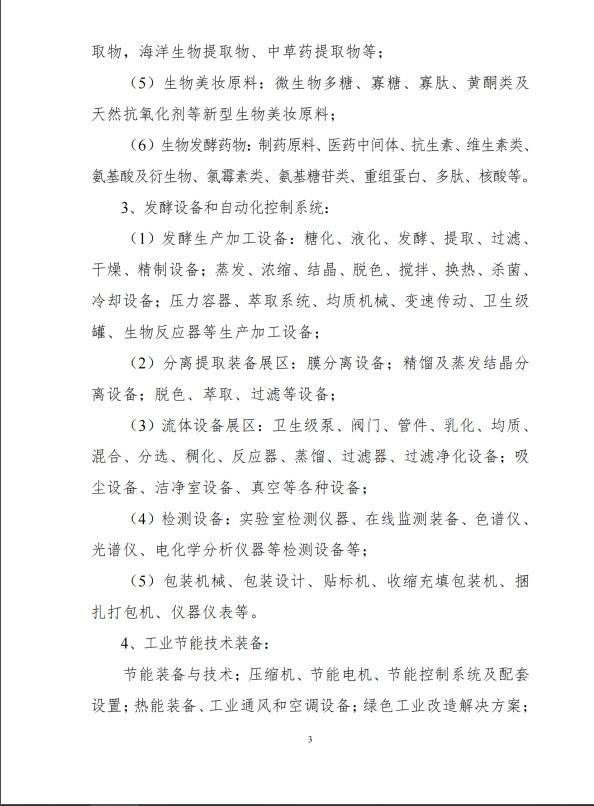 取物，海洋生物提取物、中草药提取物等；

（5）生物美妆原料：微生物多糖、寡糖、寡肽、黄酮类及天然抗氧化剂等新型生物美妆原料；

（6）生物发酵药物：制药原料、医药中间体、抗生素、维生素类、氨基酸及衍生物、氯霉素类、氨基糖苷类、重组蛋白、多肽、核酸等。

3、发酵设备和自动化控制系统：

（1）发酵生产加工设备：糖化、液化、发酵、提取、过滤、干燥、精制设备；蒸发、浓缩、结晶、脱色、搅拌、换热、杀菌、冷却设备；压力容器、萃取系统、均质机械、变速传动、卫生级罐、生物反应器等生产加工设备；

（2）分离提取装备展区：膜分离设备；精馏及蒸发结晶分离设备；脱色、萃取、过滤等设备；

（3）流体设备展区：卫生级泵、阀门、管件、乳化、均质、混合、分选、稠化、反应器、蒸馏、过滤器、过滤净化设备；吸尘设备、洁净室设备、真空等各种设备；

（4）检测设备：实验室检测仪器、在线监测装备、色谱仪、光谱仪、电化学分析仪器等检测设备等；

（5）包装机械、包装设计、贴标机、收缩充填包装机、捆扎打包机、仪器仪表等。

4、工业节能技术装备：

节能装备与技术；压缩机、节能电机、节能控制系统及配套设置；热能装备、工业通风和空调设备；绿色工业改造解决方案；

3